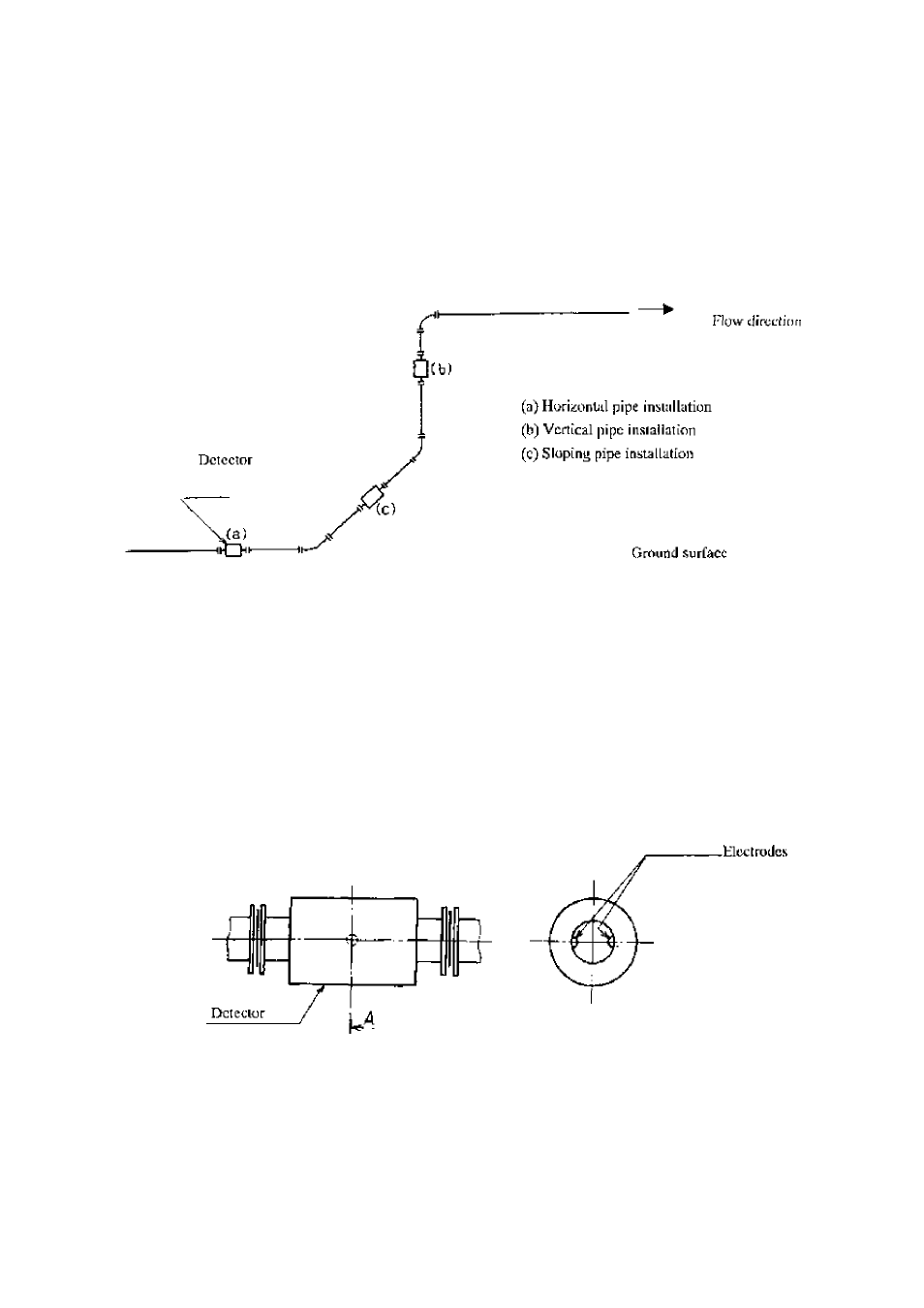 Flow direction

(b)

(a) Horizontal pipe installation
(b) Vertical pipe installation
(c) Sloping pipe installation

Detector

(c)

(a)

Ground surface

Electrodes

Detector

A